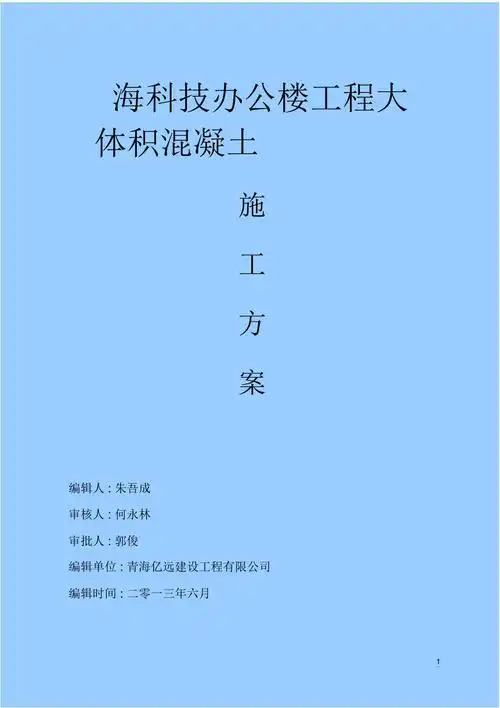 海科技办公楼工程大体积混凝土

施

工

方

案

编辑人：朱吾成

审核人：何永林

审批人：郭俊

编辑单位：青海亿远建设工程有限公司

编辑时间：二零一三年六月

1